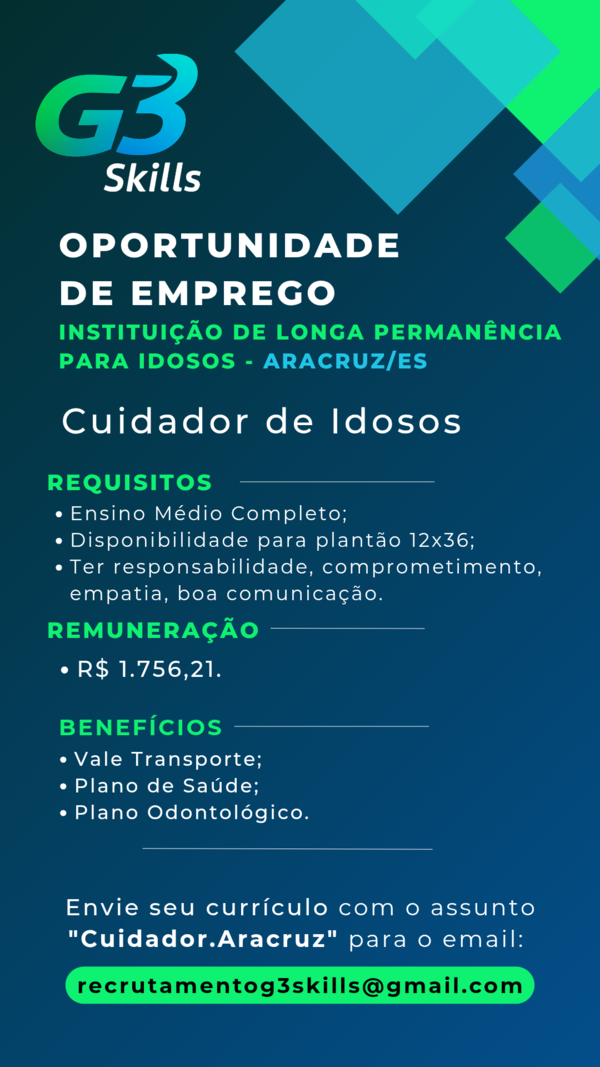 G3
Skills

OPORTUNIDADE
DE EMPREGO

INSTITUIÇÃO DE LONGA PERMANÊNCIA PARA IDOSOS - ARACRUZ/ES

Cuidador de Idosos

REQUISITOS

• Ensino Médio Completo;
• Disponibilidade para plantão 12x36;
• Ter responsabilidade, comprometimento, empatia, boa comunicação.

REMUNERAÇÃO

• R$ 1.756,21.

BENEFÍCIOS

• Vale Transporte;
• Plano de Saúde;
• Plano Odontológico.

Envie seu currículo com o assunto "Cuidador.Aracruz" para o email:

recrutamentog3skills@gmail.com